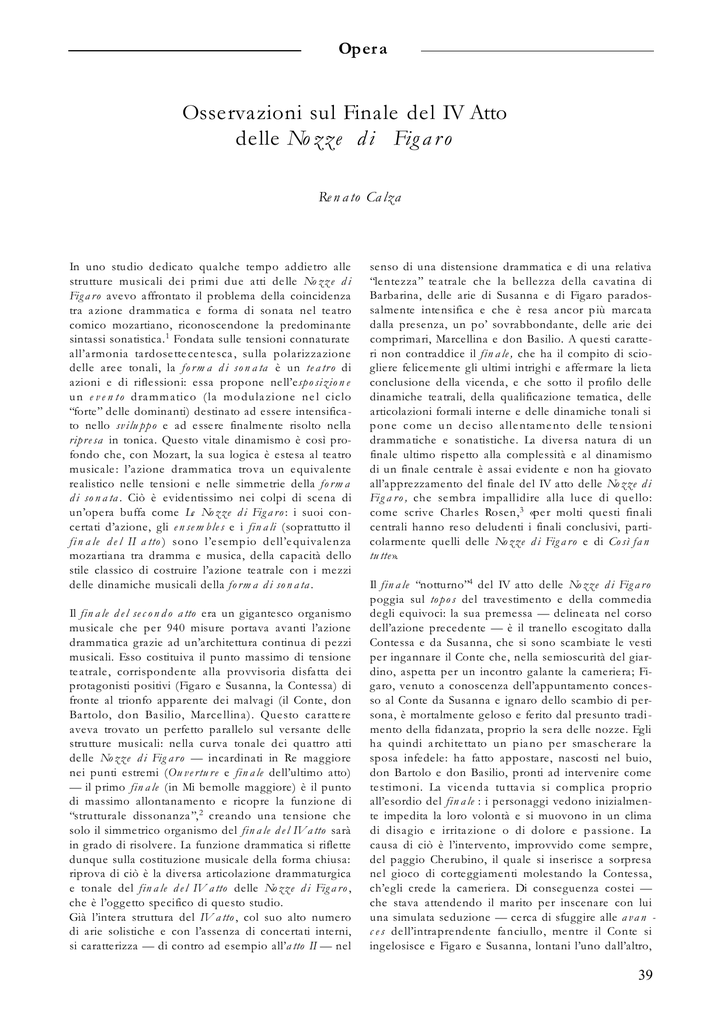 Opera

Osservazioni sul Finale del IV Atto delle Nozze di Figaro

Renato Calza

In uno studio dedicato qualche tempo addietro alle strutture musicali dei primi due atti delle Nozze di Figaro avevo affrontato il problema della coincidenza tra azione drammatica e forma di sonata nel teatro comico mozartiano, riconoscendone la predominante sintassi sonatistica.$^1$ Fondata sulle tensioni connaturate all'armonia tardosettecentesca, sulla polarizzazione delle aree tonali, la forma di sonata è un teatro di azioni e di riflessioni: essa propone nell'esposizione un evento drammatico (la modulazione nel ciclo "forte" delle dominanti) destinato ad essere intensificato nello sviluppo e ad essere finalmente risolto nella ripresa in tonica. Questo vitale dinamismo è così profondo che, con Mozart, la sua logica è estesa al teatro musicale: l'azione drammatica trova un equivalente realistico nelle tensioni e nelle simmetrie della forma di sonata. Ciò è evidentissimo nei colpi di scena di un'opera buffa come Le Nozze di Figaro: i suoi concertati d'azione, gli ensembles e i finali (soprattutto il finale del II atto) sono l'esempio dell'equivalenza mozartiana tra dramma e musica, della capacità dello stile classico di costruire l'azione teatrale con i mezzi delle dinamiche musicali della forma di sonata.

Il finale del secondo atto era un gigantesco organismo musicale che per 940 misure portava avanti l'azione drammatica grazie ad un'architettura continua di pezzi musicali. Esso costituiva il punto massimo di tensione teatrale, corrispondente alla provvisoria disfatta dei protagonisti positivi (Figaro e Susanna, la Contessa) di fronte al trionfo apparente dei malvagi (il Conte, don Bartolo, don Basilio, Marcellina). Questo carattere aveva trovato un perfetto parallelo sul versante delle strutture musicali: nella curva tonale dei quattro atti delle Nozze di Figaro — incardinati in Re maggiore nei punti estremi (Ouverture e finale dell'ultimo atto) — il primo finale (in Mi bemolle maggiore) è il punto di massimo allontanamento e ricopre la funzione di "strutturale dissonanza",$^2$ creando una tensione che solo il simmetrico organismo del finale del IV atto sarà in grado di risolvere. La funzione drammatica si riflette dunque sulla costituzione musicale della forma chiusa: riprova di ciò è la diversa articolazione drammaturgica e tonale del finale del IV atto delle Nozze di Figaro, che è l'oggetto specifico di questo studio.
Già l'intera struttura del IV atto, col suo alto numero di arie solistiche e con l'assenza di concertati interni, si caratterizza — di contro ad esempio all'atto II — nel senso di una distensione drammatica e di una relativa "lentezza" teatrale che la bellezza della cavatina di Barbarina, delle arie di Susanna e di Figaro paradossalmente intensifica e che è resa ancor più marcata dalla presenza, un po' sovrabbondante, delle arie dei comprimari, Marcellina e don Basilio. A questi caratteri non contraddice il finale, che ha il compito di sciogliere felicemente gli ultimi intrighi e affermare la lieta conclusione della vicenda, e che sotto il profilo delle dinamiche teatrali, della qualificazione tematica, delle articolazioni formali interne e delle dinamiche tonali si pone come un deciso allentamento delle tensioni drammatiche e sonatistiche. La diversa natura di un finale ultimo rispetto alla complessità e al dinamismo di un finale centrale è assai evidente e non ha giovato all'apprezzamento del finale del IV atto delle Nozze di Figaro, che sembra impallidire alla luce di quello: come scrive Charles Rosen,$^3$ «per molti questi finali centrali hanno reso deludenti i finali conclusivi, particolarmente quelli delle Nozze di Figaro e di Così fan tutte».

Il finale "notturno"$^4$ del IV atto delle Nozze di Figaro poggia sul topos del travestimento e della commedia degli equivoci: la sua premessa — delineata nel corso dell'azione precedente — è il tranello escogitato dalla Contessa e da Susanna, che si sono scambiate le vesti per ingannare il Conte che, nella semioscurità del giardino, aspetta per un incontro galante la cameriera; Figaro, venuto a conoscenza dell'appuntamento concesso al Conte da Susanna e ignaro dello scambio di persona, è mortalmente geloso e ferito dal presunto tradimento della fidanzata, proprio la sera delle nozze. Egli ha quindi architettato un piano per smascherare la sposa infedele: ha fatto appostare, nascosti nel buio, don Bartolo e don Basilio, pronti ad intervenire come testimoni. La vicenda tuttavia si complica proprio all'esordio del finale: i personaggi vedono inizialmente impedita la loro volontà e si muovono in un clima di disagio e irritazione o di dolore e passione. La causa di ciò è l'intervento, improvviso come sempre, del paggio Cherubino, il quale si inserisce a sorpresa nel gioco di corteggiamenti molestando la Contessa, ch'egli crede la cameriera. Di conseguenza costei — che stava attendendo il marito per inscenare con lui una simulata seduzione — cerca di sfuggire alle avances dell'intraprendente fanciullo, mentre il Conte si ingelosisce e Figaro e Susanna, lontani l'uno dall'altro,

39